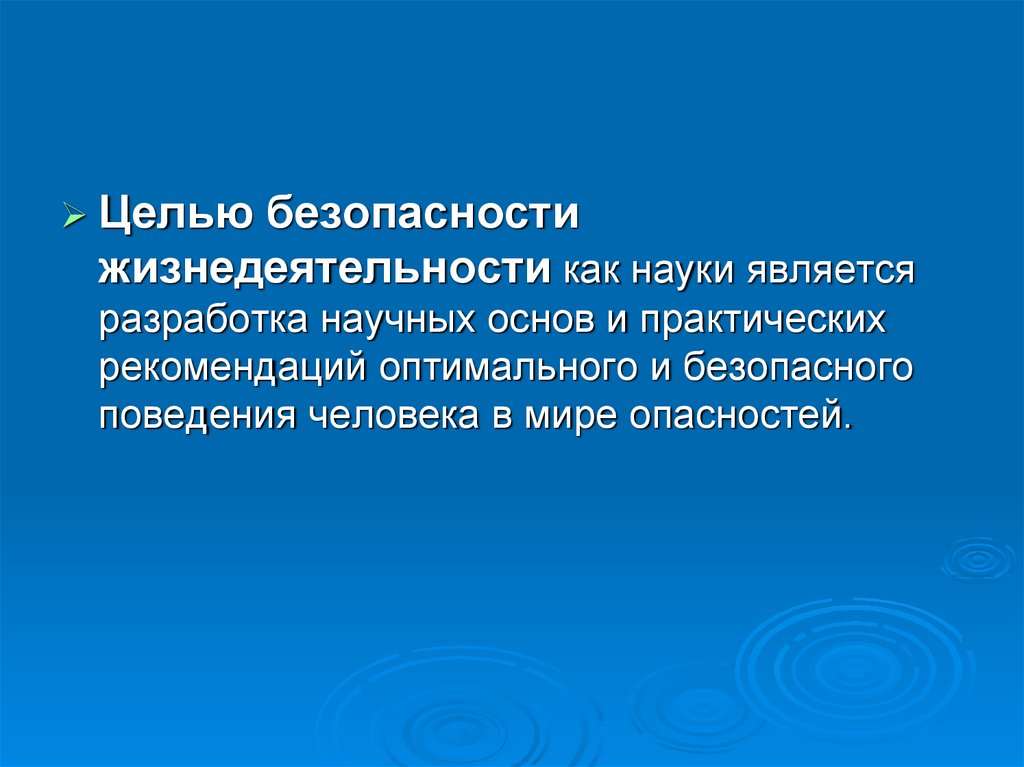 Целью безопасности жизнедеятельности как науки является разработка научных основ и практических рекомендаций оптимального и безопасного поведения человека в мире опасностей.